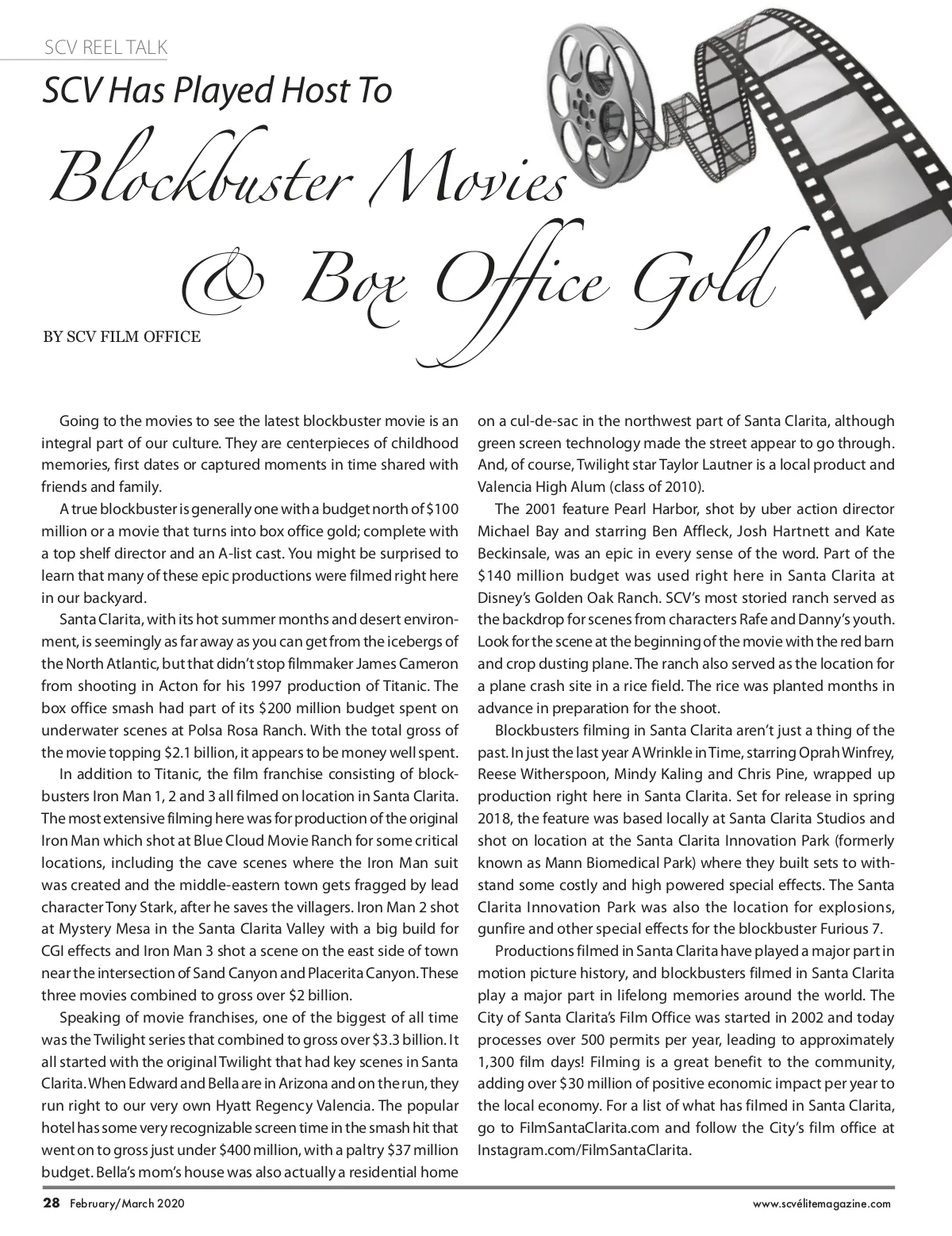 SCV REEL TALK

SCV Has Played Host To

Blockbuster Movies & Box Office Gold

BY SCV FILM OFFICE

Going to the movies to see the latest blockbuster movie is an integral part of our culture. They are centerpieces of childhood memories, first dates or captured moments in time shared with friends and family.

A true blockbuster is generally one with a budget north of $100 million or a movie that turns into box office gold; complete with a top shelf director and an A-list cast. You might be surprised to learn that many of these epic productions were filmed right here in our backyard.

Santa Clarita, with its hot summer months and desert environment, is seemingly as far away as you can get from the icebergs of the North Atlantic, but that didn't stop filmmaker James Cameron from shooting in Acton for his 1997 production of Titanic. The box office smash had part of its $200 million budget spent on underwater scenes at Polsa Rosa Ranch. With the total gross of the movie topping $2.1 billion, it appears to be money well spent.

In addition to Titanic, the film franchise consisting of blockbusters Iron Man 1, 2 and 3 all filmed on location in Santa Clarita. The most extensive filming here was for production of the original Iron Man which shot at Blue Cloud Movie Ranch for some critical locations, including the cave scenes where the Iron Man suit was created and the middle-eastern town gets fragged by lead character Tony Stark, after he saves the villagers. Iron Man 2 shot at Mystery Mesa in the Santa Clarita Valley with a big build for CGI effects and Iron Man 3 shot a scene on the east side of town near the intersection of Sand Canyon and Placerita Canyon. These three movies combined to gross over $2 billion.

Speaking of movie franchises, one of the biggest of all time was the Twilight series that combined to gross over $3.3 billion. It all started with the original Twilight that had key scenes in Santa Clarita. When Edward and Bella are in Arizona and on the run, they run right to our very own Hyatt Regency Valencia. The popular hotel has some very recognizable screen time in the smash hit that went on to gross just under $400 million, with a paltry $37 million budget. Bella's mom's house was also actually a residential home on a cul-de-sac in the northwest part of Santa Clarita, although green screen technology made the street appear to go through. And, of course, Twilight star Taylor Lautner is a local product and Valencia High Alum (class of 2010).

The 2001 feature Pearl Harbor, shot by uber action director Michael Bay and starring Ben Affleck, Josh Hartnett and Kate Beckinsale, was an epic in every sense of the word. Part of the $140 million budget was used right here in Santa Clarita at Disney's Golden Oak Ranch. SCV's most storied ranch served as the backdrop for scenes from characters Rafe and Danny's youth. Look for the scene at the beginning of the movie with the red barn and crop dusting plane. The ranch also served as the location for a plane crash site in a rice field. The rice was planted months in advance in preparation for the shoot.

Blockbusters filming in Santa Clarita aren't just a thing of the past. In just the last year A Wrinkle in Time, starring Oprah Winfrey, Reese Witherspoon, Mindy Kaling and Chris Pine, wrapped up production right here in Santa Clarita. Set for release in spring 2018, the feature was based locally at Santa Clarita Studios and shot on location at the Santa Clarita Innovation Park (formerly known as Mann Biomedical Park) where they built sets to withstand some costly and high powered special effects. The Santa Clarita Innovation Park was also the location for explosions, gunfire and other special effects for the blockbuster Furious 7.

Productions filmed in Santa Clarita have played a major part in motion picture history, and blockbusters filmed in Santa Clarita play a major part in lifelong memories around the world. The City of Santa Clarita's Film Office was started in 2002 and today processes over 500 permits per year, leading to approximately 1,300 film days! Filming is a great benefit to the community, adding over $30 million of positive economic impact per year to the local economy. For a list of what has filmed in Santa Clarita, go to FilmSantaClarita.com and follow the City's film office at Instagram.com/FilmSantaClarita.

28 February/March 2020

www.scvélitemagazine.com